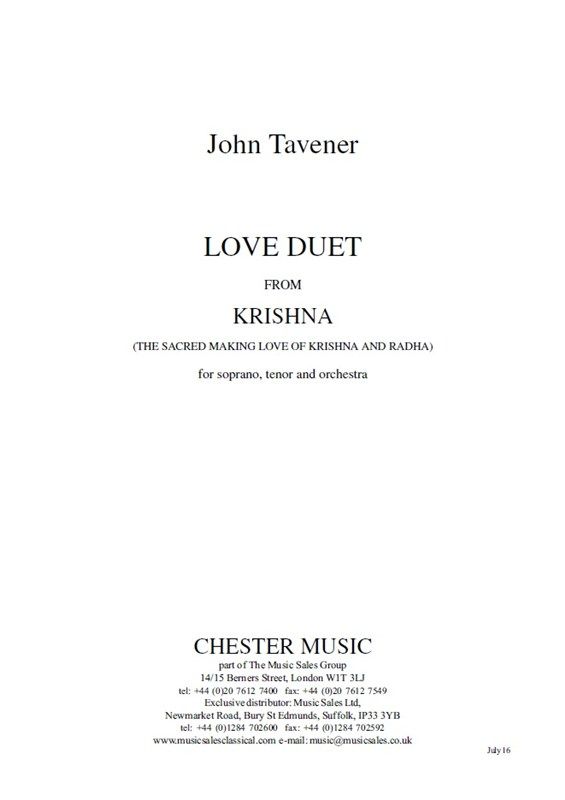 John Tavener

LOVE DUET

FROM

KRISHNA

(THE SACRED MAKING LOVE OF KRISHNA AND RADHA)

for soprano, tenor and orchestra

CHESTER MUSIC

part of The Music Sales Group
14/15 Berners Street, London W1T 3LJ
tel: +44 (0)20 7612 7400 fax: +44 (0)20 7612 7549
Exclusive distributor: Music Sales Ltd,
Newmarket Road, Bury St Edmunds, Suffolk, IP33 3YB
tel: +44 (0)1284 702600 fax: +44 (0)1284 702592
www.musicsalesclassical.com e-mail: music@musicsales.co.uk

July 16